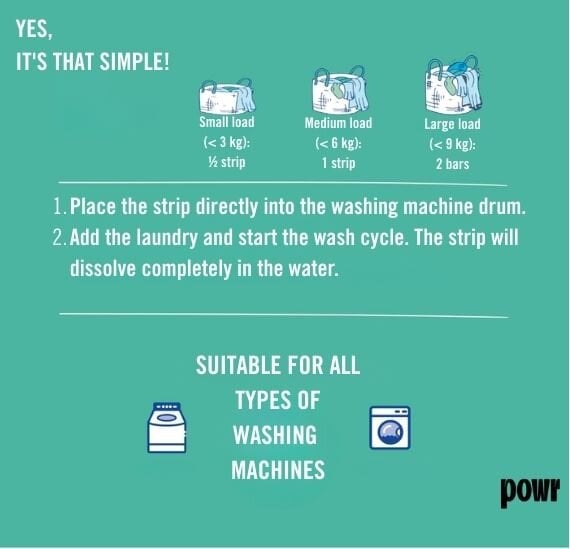 YES,
IT'S THAT SIMPLE!

Small load
(< 3 kg):
½ strip

Medium load
(< 6 kg):
1 strip

Large load
(< 9 kg):
2 bars

1. Place the strip directly into the washing machine drum.
2. Add the laundry and start the wash cycle. The strip will dissolve completely in the water.

SUITABLE FOR ALL
TYPES OF
WASHING
MACHINES

powr